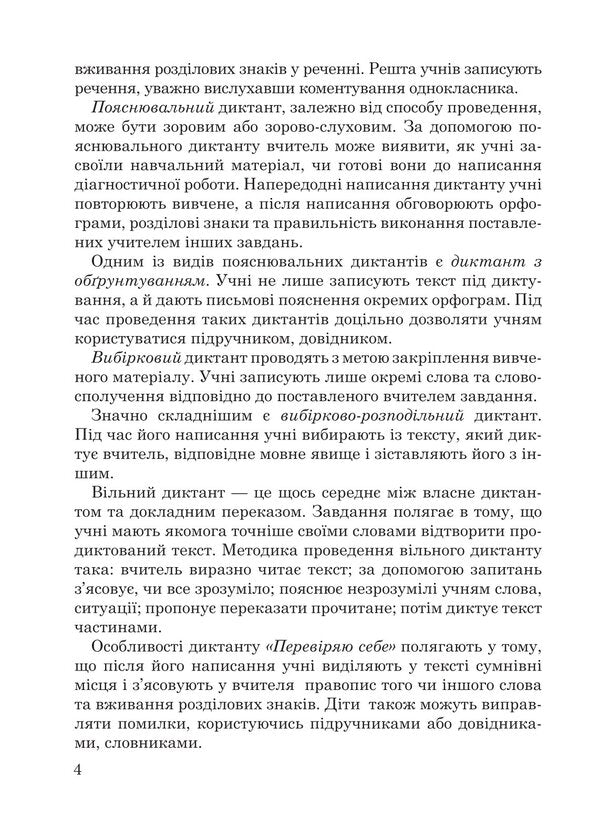 вживання розділових знаків у реченні. Решта учнів записують речення, уважно вислухавши коментування однокласника.

Пояснювальний диктант, залежно від способу проведення, може бути зоровим або зорово-слуховим. За допомогою пояснювального диктанту вчитель може виявити, як учні засвоїли навчальний матеріал, чи готові вони до написання діагностичної роботи. Напередодні написання диктанту учні повторюють вивчене, а після написання обговорюють орфограми, розділові знаки та правильність виконання поставлених учителем інших завдань.

Одним із видів пояснювальних диктантів є диктант з обґрунтуванням. Учні не лише записують текст під диктування, а й дають письмові пояснення окремих орфограм. Під час проведення таких диктантів доцільно дозволяти учням користуватися підручником, довідником.

Вибірковий диктант проводять з метою закріплення вивченого матеріалу. Учні записують лише окремі слова та словосполучення відповідно до поставленого вчителем завдання.

Значно складнішим є вибірково-розподільний диктант. Під час його написання учні вибирають із тексту, який диктує вчитель, відповідне мовне явище і зіставляють його з іншим.

Вільний диктант — це щось середнє між власне диктантом та докладним переказом. Завдання полягає в тому, що учні мають якомога точніше своїми словами відтворити продиктований текст. Методика проведення вільного диктанту така: вчитель виразно читає текст; за допомогою запитань з'ясовує, чи все зрозуміло; пояснює незрозумілі учням слова, ситуації; пропонує переказати прочитане; потім диктує текст частинами.

Особливості диктанту «Перевіряю себе» полягають у тому, що після його написання учні виділяють у тексті сумнівні місця і з'ясовують у вчителя правопис того чи іншого слова та вживання розділових знаків. Діти також можуть виправляти помилки, користуючись підручниками або довідниками, словниками.

4